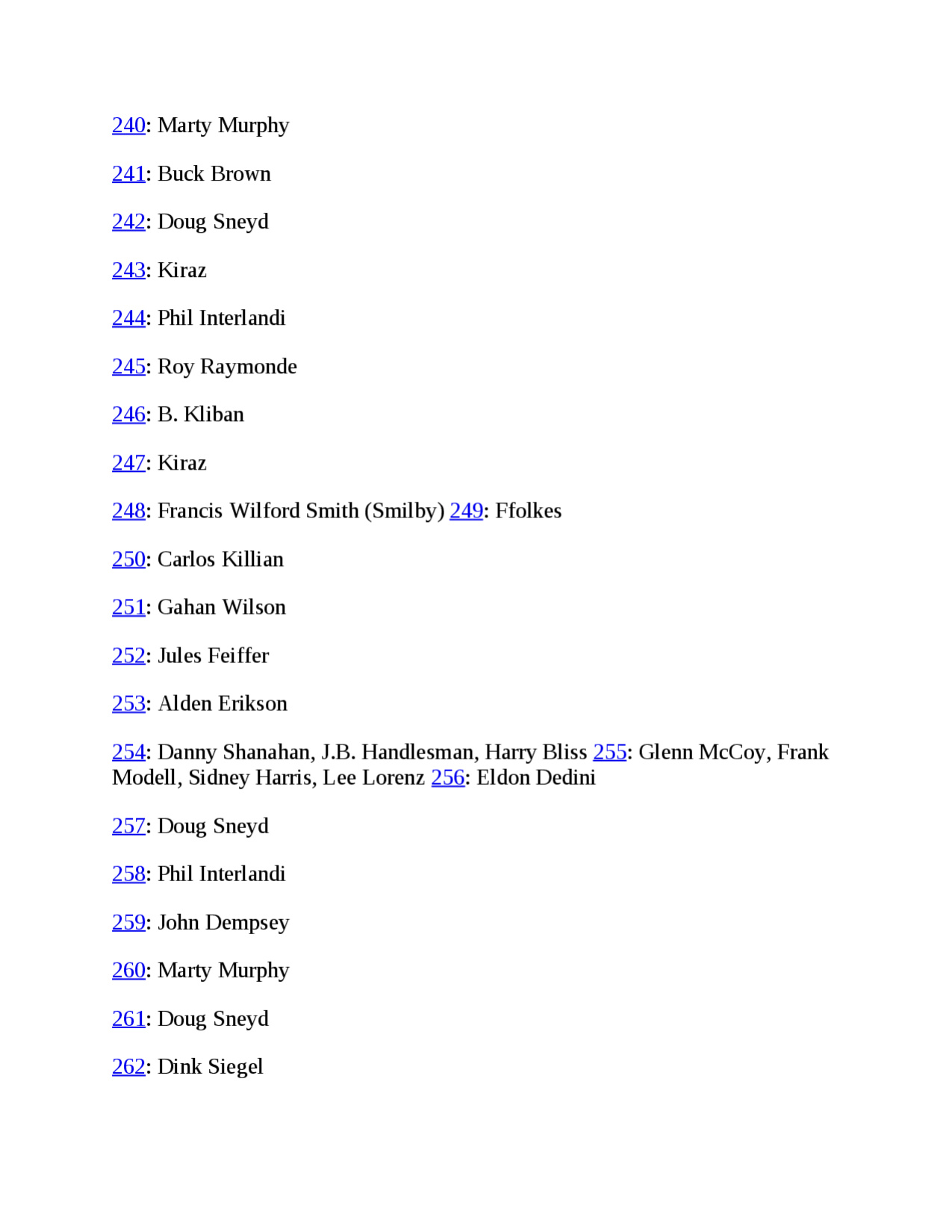 240: Marty Murphy

241: Buck Brown

242: Doug Sneyd

243: Kiraz

244: Phil Interlandi

245: Roy Raymonde

246: B. Kliban

247: Kiraz

248: Francis Wilford Smith (Smilby) 249: Ffolkes

250: Carlos Killian

251: Gahan Wilson

252: Jules Feiffer

253: Alden Erikson

254: Danny Shanahan, J.B. Handlesman, Harry Bliss 255: Glenn McCoy, Frank Modell, Sidney Harris, Lee Lorenz 256: Eldon Dedini

257: Doug Sneyd

258: Phil Interlandi

259: John Dempsey

260: Marty Murphy

261: Doug Sneyd

262: Dink Siegel